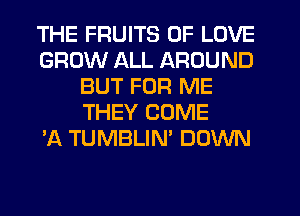 THE FRUITS OF LOVE
GROW ALL AROUND
BUT FOR ME
THEY COME
'A TUMBLIN' DOWN